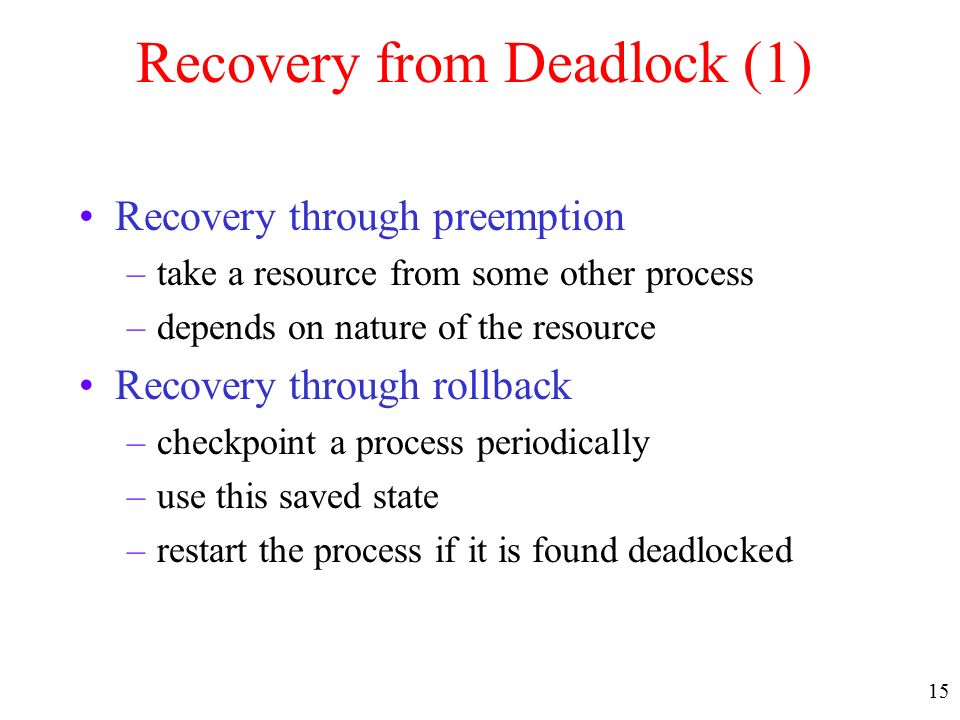 Recovery from Deadlock (1)

• Recovery through preemption
– take a resource from some other process
– depends on nature of the resource
• Recovery through rollback
– checkpoint a process periodically
– use this saved state
– restart the process if it is found deadlocked

15